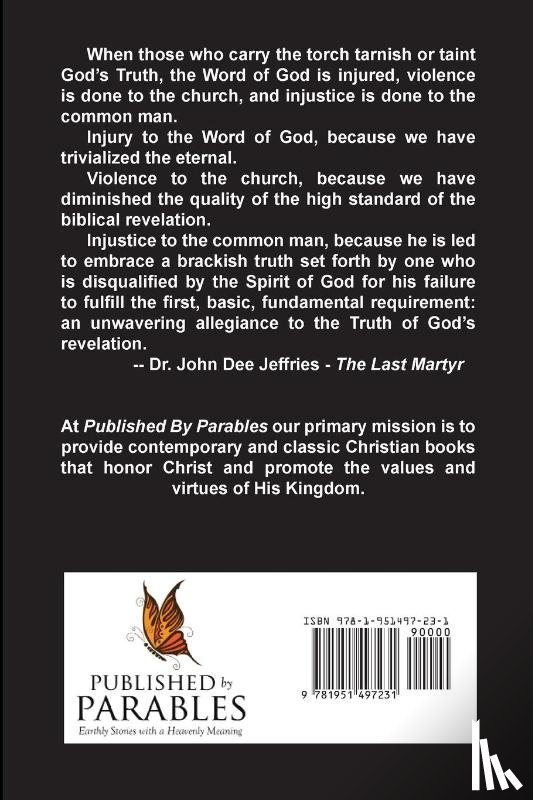 When those who carry the torch tarnish or taint God's Truth, the Word of God is injured, violence is done to the church, and injustice is done to the common man.

Injury to the Word of God, because we have trivialized the eternal.

Violence to the church, because we have diminished the quality of the high standard of the biblical revelation.

Injustice to the common man, because he is led to embrace a brackish truth set forth by one who is disqualified by the Spirit of God for his failure to fulfill the first, basic, fundamental requirement: an unwavering allegiance to the Truth of God's revelation.

-- Dr. John Dee Jeffries - The Last Martyr

At Published By Parables our primary mission is to provide contemporary and classic Christian books that honor Christ and promote the values and virtues of His Kingdom.

PUBLISHED by PARABLES
Earthly Stories with a Heavenly Meaning

ISBN 978-1-951497-23-1
90000
9 781951 497231